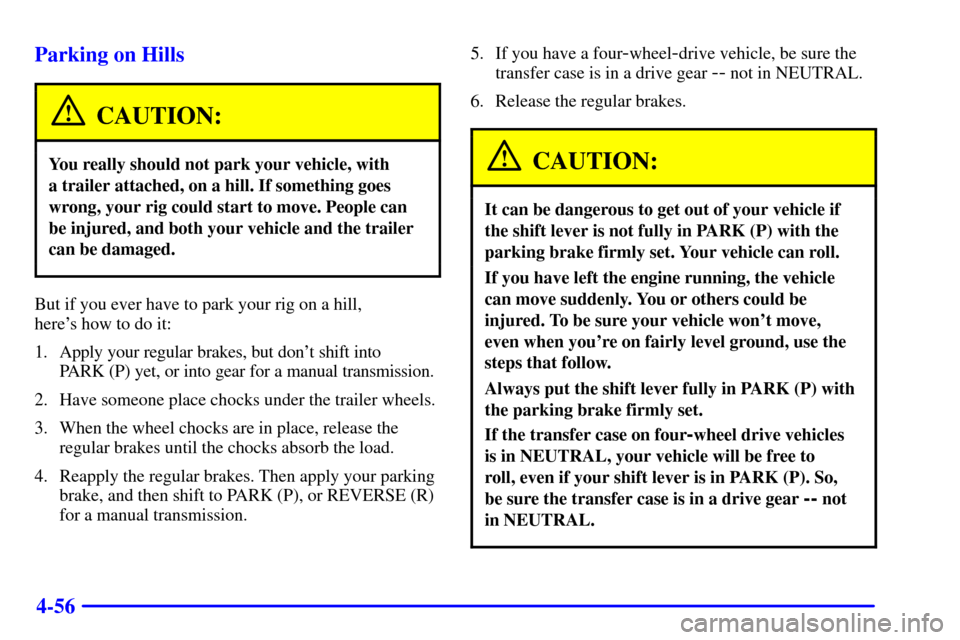 Parking on Hills

CAUTION:

You really should not park your vehicle, with a trailer attached, on a hill. If something goes wrong, your rig could start to move. People can be injured, and both your vehicle and the trailer can be damaged.

But if you ever have to park your rig on a hill, here's how to do it:

1. Apply your regular brakes, but don't shift into PARK (P) yet, or into gear for a manual transmission.

2. Have someone place chocks under the trailer wheels.

3. When the wheel chocks are in place, release the regular brakes until the chocks absorb the load.

4. Reapply the regular brakes. Then apply your parking brake, and then shift to PARK (P), or REVERSE (R) for a manual transmission.

5. If you have a four-wheel-drive vehicle, be sure the transfer case is in a drive gear -- not in NEUTRAL.

6. Release the regular brakes.

CAUTION:

It can be dangerous to get out of your vehicle if the shift lever is not fully in PARK (P) with the parking brake firmly set. Your vehicle can roll.

If you have left the engine running, the vehicle can move suddenly. You or others could be injured. To be sure your vehicle won't move, even when you're on fairly level ground, use the steps that follow.

Always put the shift lever fully in PARK (P) with the parking brake firmly set.

If the transfer case on four-wheel drive vehicles is in NEUTRAL, your vehicle will be free to roll, even if your shift lever is in PARK (P). So, be sure the transfer case is in a drive gear -- not in NEUTRAL.

4-56

carmanualsonline.info